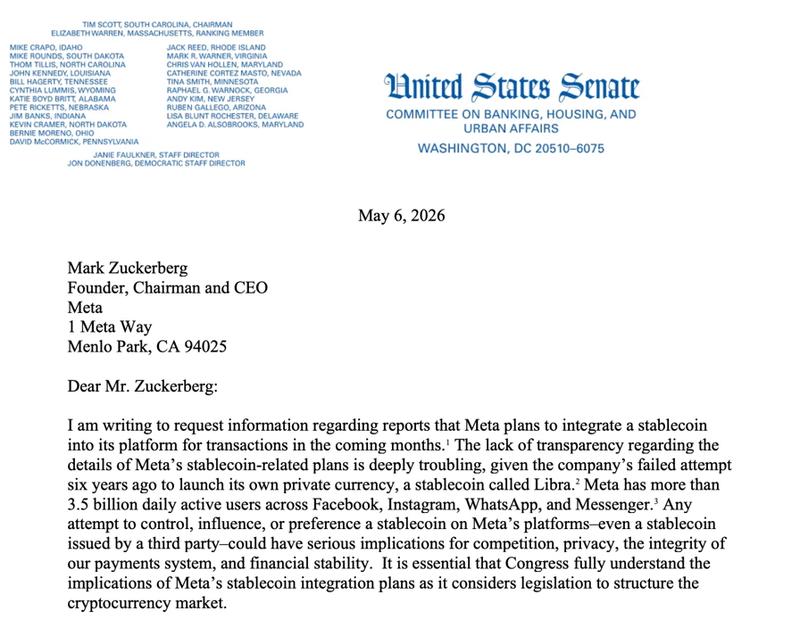 TIM SCOTT, SOUTH CAROLINA, CHAIRMAN
ELIZABETH WARREN, MASSACHUSETTS, RANKING MEMBER

MIKE CRAPO, IDAHO
MIKE ROUNDS, SOUTH DAKOTA
THOM TILLIS, NORTH CAROLINA
JOHN KENNEDY, LOUISIANA
BILL HAGERTY, TENNESSEE
CYNTHIA LUMMIS, WYOMING
KATIE BOYD BRITT, ALABAMA
PETE RICKETTS, NEBRASKA
JIM BANKS, INDIANA
KEVIN CRAMER, NORTH DAKOTA
BERNIE MORENO, OHIO
DAVID McCORMICK, PENNSYLVANIA

JACK REED, RHODE ISLAND
MARK R. WARNER, VIRGINIA
CHRIS VAN HOLLEN, MARYLAND
CATHERINE CORTEZ MASTO, NEVADA
TINA SMITH, MINNESOTA
RAPHAEL G. WARNOCK, GEORGIA
ANDY KIM, NEW JERSEY
RUBEN GALLEGO, ARIZONA
LISA BLUNT ROCHESTER, DELAWARE
ANGELA D. ALSOBROOKS, MARYLAND

JANIE FAULKNER, STAFF DIRECTOR
JON DONENBERG, DEMOCRATIC STAFF DIRECTOR

United States Senate
COMMITTEE ON BANKING, HOUSING, AND URBAN AFFAIRS
WASHINGTON, DC 20510–6075

May 6, 2026

Mark Zuckerberg
Founder, Chairman and CEO
Meta
1 Meta Way
Menlo Park, CA 94025

Dear Mr. Zuckerberg:

I am writing to request information regarding reports that Meta plans to integrate a stablecoin into its platform for transactions in the coming months.$^1$ The lack of transparency regarding the details of Meta's stablecoin-related plans is deeply troubling, given the company's failed attempt six years ago to launch its own private currency, a stablecoin called Libra.$^2$ Meta has more than 3.5 billion daily active users across Facebook, Instagram, WhatsApp, and Messenger.$^3$ Any attempt to control, influence, or preference a stablecoin on Meta's platforms–even a stablecoin issued by a third party–could have serious implications for competition, privacy, the integrity of our payments system, and financial stability. It is essential that Congress fully understand the implications of Meta's stablecoin integration plans as it considers legislation to structure the cryptocurrency market.